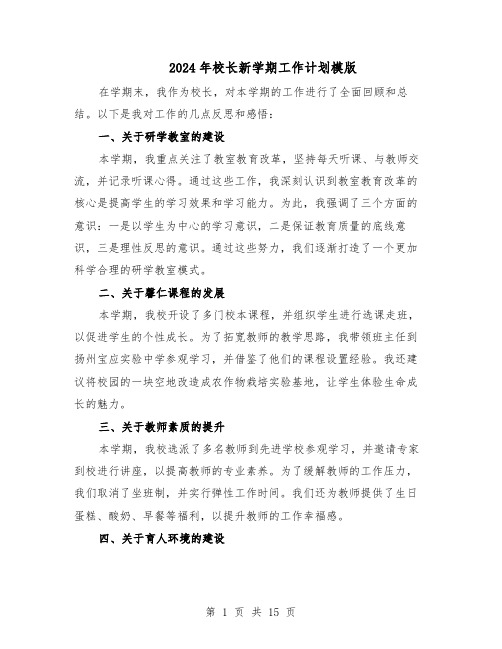 2024年校长新学期工作计划模版

在学期末，我作为校长，对本学期的工作进行了全面回顾和总结。以下是我对工作的几点反思和感悟：

一、关于研学教室的建设

本学期，我重点关注了教室教育改革，坚持每天听课、与教师交流，并记录听课心得。通过这些工作，我深刻认识到教室教育改革的核心是提高学生的学习效果和学习能力。为此，我强调了三个方面的意识：一是以学生为中心的学习意识，二是保证教育质量的底线意识，三是理性反思的意识。通过这些努力，我们逐渐打造了一个更加科学合理的研学教室模式。

二、关于馨仁课程的发展

本学期，我校开设了多门校本课程，并组织学生进行选课走班，以促进学生的个性成长。为了拓宽教师的教学思路，我带领班主任到扬州宝应实验中学参观学习，并借鉴了他们的课程设置经验。我还建议将校园的一块空地改造成农作物栽培实验基地，让学生体验生命成长的魅力。

三、关于教师素质的提升

本学期，我校选派了多名教师到先进学校参观学习，并邀请专家到校进行讲座，以提高教师的专业素养。为了缓解教师的工作压力，我们取消了坐班制，并实行弹性工作时间。我们还为教师提供了生日蛋糕、酸奶、早餐等福利，以提升教师的工作幸福感。

四、关于育人环境的建设

第 1 页 共 15 页